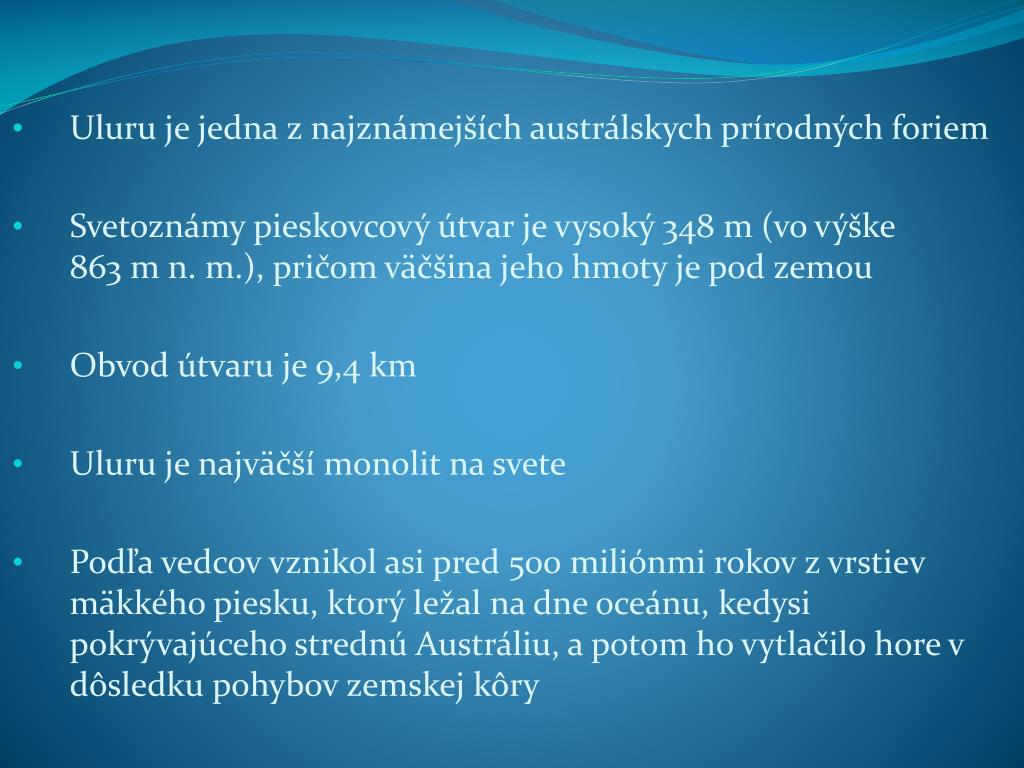 • Uluru je jedna z najznámejších austrálskych prírodných foriem

• Svetoznámy pieskovcový útvar je vysoký 348 m (vo výške 863 m n. m.), pričom väčšina jeho hmoty je pod zemou

• Obvod útvaru je 9,4 km

• Uluru je najväčší monolit na svete

• Podľa vedcov vznikol asi pred 500 miliónmi rokov z vrstiev mäkkého piesku, ktorý ležal na dne oceánu, kedysi pokrývajúceho strednú Austráliu, a potom ho vytlačilo hore v dôsledku pohybov zemskej kôry